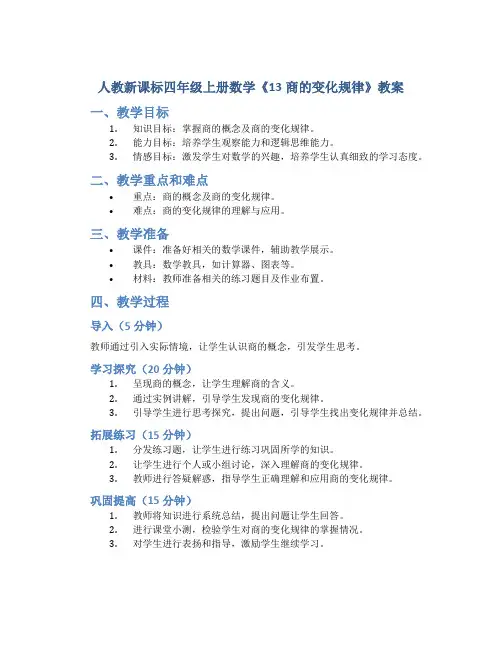 人教新课标四年级上册数学《13 商的变化规律》教案

一、教学目标

1. 知识目标：掌握商的概念及商的变化规律。
2. 能力目标：培养学生观察能力和逻辑思维能力。
3. 情感目标：激发学生对数学的兴趣，培养学生认真细致的学习态度。

二、教学重点和难点

• 重点：商的概念及商的变化规律。
• 难点：商的变化规律的理解与应用。

三、教学准备

• 课件：准备好相关的数学课件，辅助教学展示。
• 教具：数学教具，如计算器、图表等。
• 材料：教师准备相关的练习题目及作业布置。

四、教学过程

导入（5 分钟）

教师通过引入实际情境，让学生认识商的概念，引发学生思考。

学习探究（20 分钟）

1. 呈现商的概念，让学生理解商的含义。
2. 通过实例讲解，引导学生发现商的变化规律。
3. 引导学生进行思考探究，提出问题，引导学生找出变化规律并总结。

拓展练习（15 分钟）

1. 分发练习题，让学生进行练习巩固所学的知识。
2. 让学生进行个人或小组讨论，深入理解商的变化规律。
3. 教师进行答疑解惑，指导学生正确理解和应用商的变化规律。

巩固提高（15 分钟）

1. 教师将知识进行系统总结，提出问题让学生回答。
2. 进行课堂小测，检验学生对商的变化规律的掌握情况。
3. 对学生进行表扬和指导，激励学生继续学习。